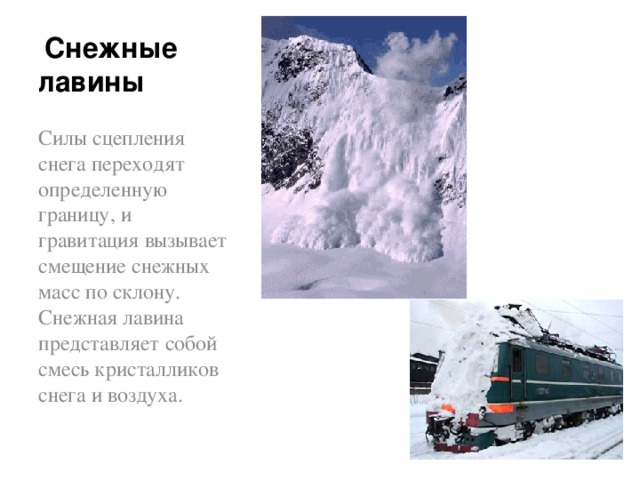 Снежные лавины

Силы сцепления снега переходят определенную границу, и гравитация вызывает смещение снежных масс по склону. Снежная лавина представляет собой смесь кристалликов снега и воздуха.